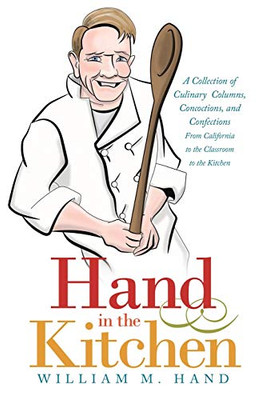 A Collection of Culinary Columns, Concoctions, and Confections
From California to the Classroom to the Kitchen

Hand
in the
Kitchen
WILLIAM M. HAND